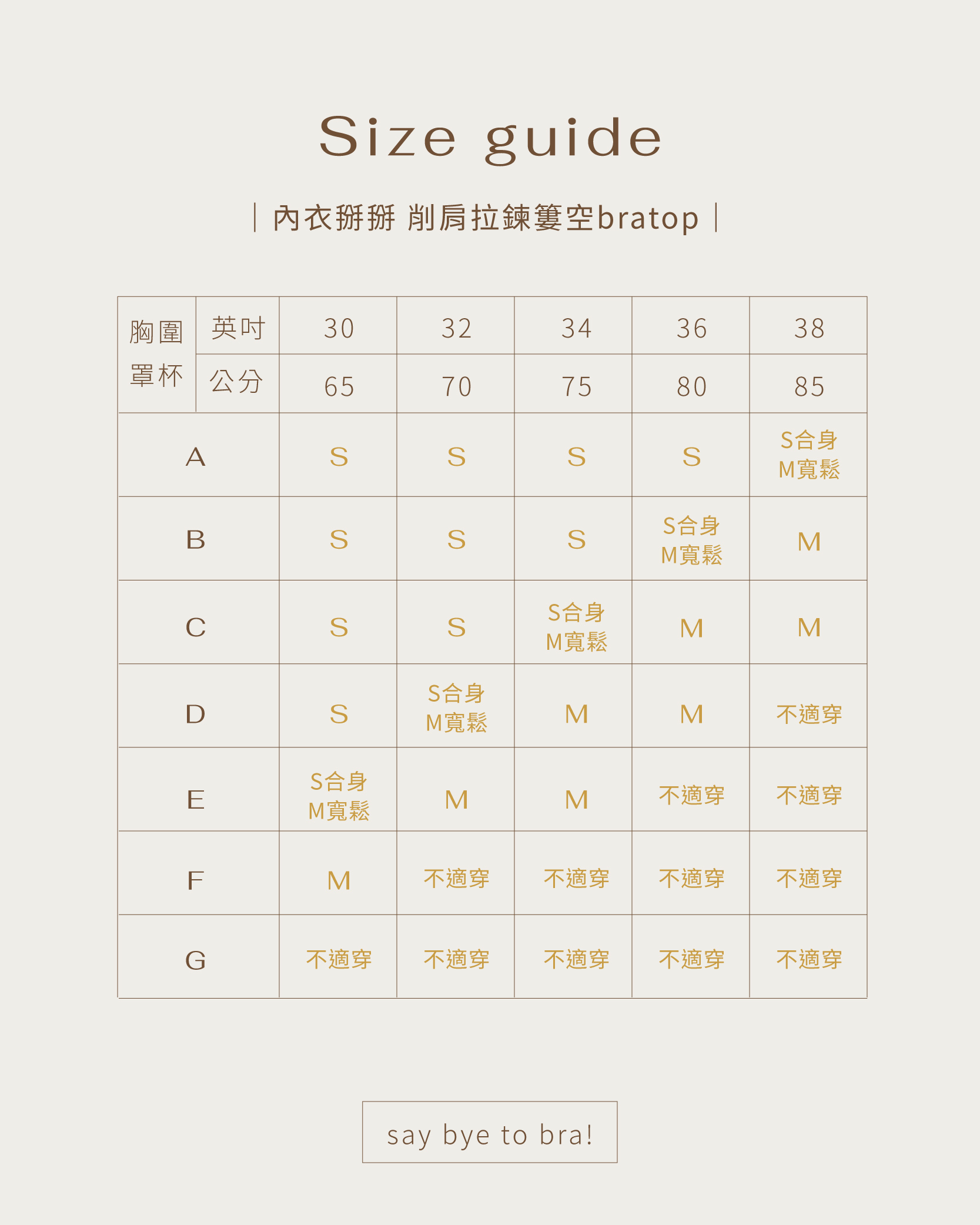 Size guide

| 內衣掰掰 削肩拉鍊簍空bratop |

| 胸圍 罩杯 | 英吋 | 30 | 32 | 34 | 36 | 38 |
|---|---|---|---|---|---|---|
| | 公分 | 65 | 70 | 75 | 80 | 85 |
| A | | S | S | S | S | S合身 M寬鬆 |
| B | | S | S | S | S合身 M寬鬆 | M |
| C | | S | S | S合身 M寬鬆 | M | M |
| D | | S | S合身 M寬鬆 | M | M | 不適穿 |
| E | | S合身 M寬鬆 | M | M | 不適穿 | 不適穿 |
| F | | M | 不適穿 | 不適穿 | 不適穿 | 不適穿 |
| G | | 不適穿 | 不適穿 | 不適穿 | 不適穿 | 不適穿 |

say bye to bra!